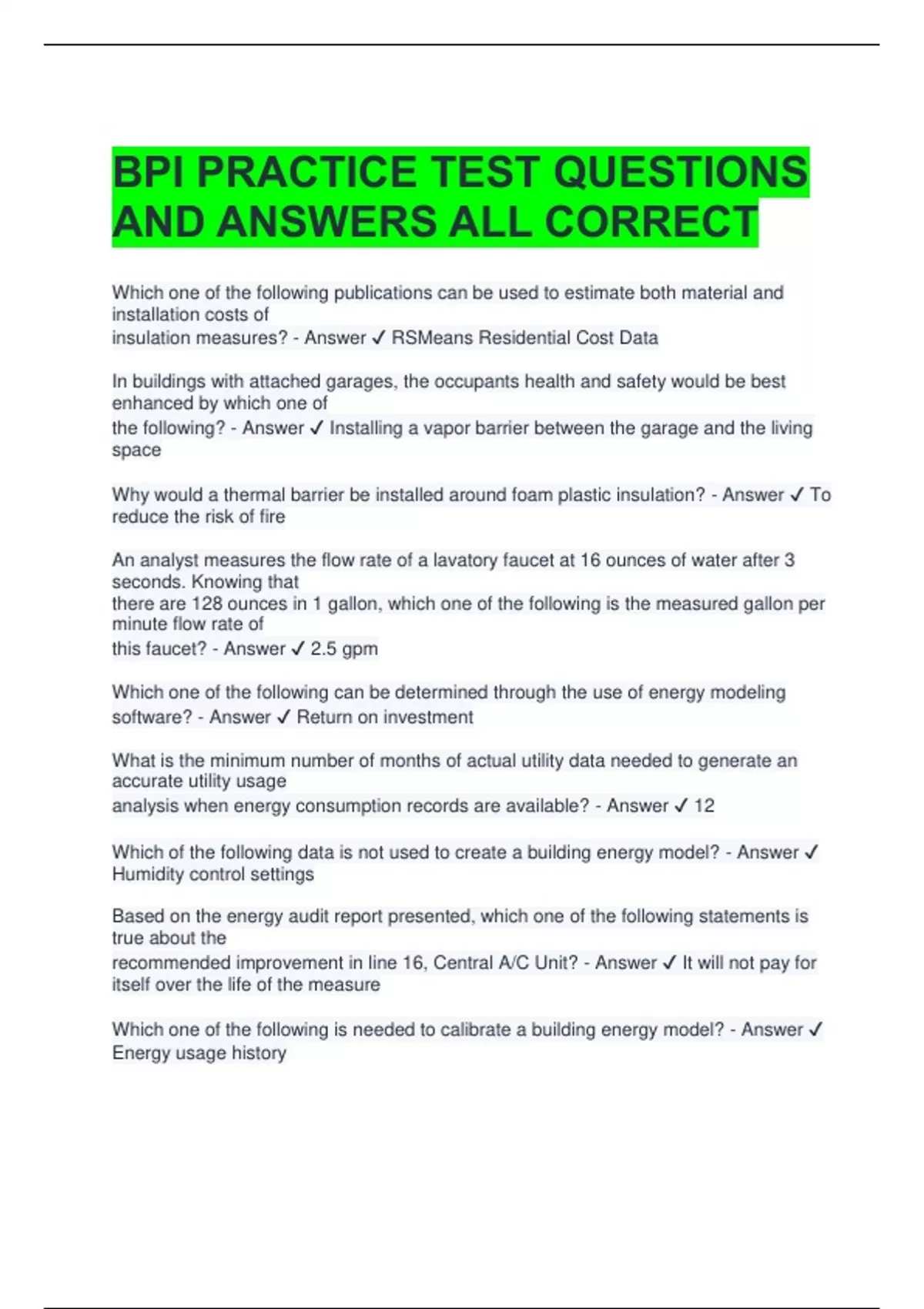 BPI PRACTICE TEST QUESTIONS AND ANSWERS ALL CORRECT

Which one of the following publications can be used to estimate both material and installation costs of insulation measures? - Answer ✓ RSMeans Residential Cost Data

In buildings with attached garages, the occupants health and safety would be best enhanced by which one of the following? - Answer ✓ Installing a vapor barrier between the garage and the living space

Why would a thermal barrier be installed around foam plastic insulation? - Answer ✓ To reduce the risk of fire

An analyst measures the flow rate of a lavatory faucet at 16 ounces of water after 3 seconds. Knowing that there are 128 ounces in 1 gallon, which one of the following is the measured gallon per minute flow rate of this faucet? - Answer ✓ 2.5 gpm

Which one of the following can be determined through the use of energy modeling software? - Answer ✓ Return on investment

What is the minimum number of months of actual utility data needed to generate an accurate utility usage analysis when energy consumption records are available? - Answer ✓ 12

Which of the following data is not used to create a building energy model? - Answer ✓ Humidity control settings

Based on the energy audit report presented, which one of the following statements is true about the recommended improvement in line 16, Central A/C Unit? - Answer ✓ It will not pay for itself over the life of the measure

Which one of the following is needed to calibrate a building energy model? - Answer ✓ Energy usage history